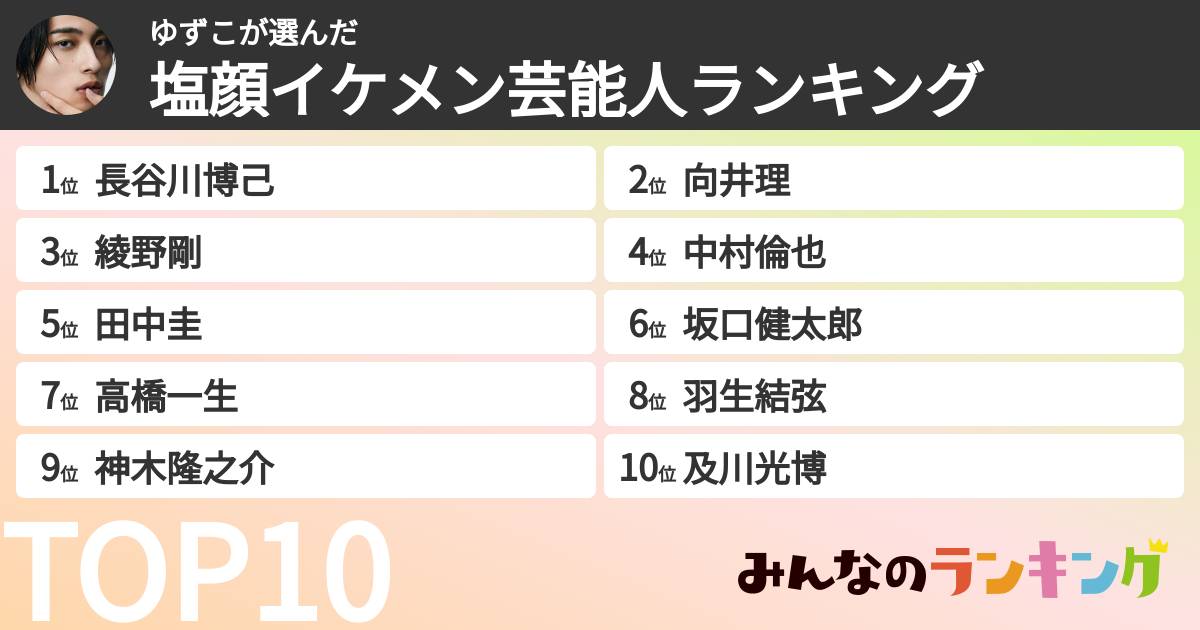 ゆずこが選んだ
塩顔イケメン芸能人ランキング

1位 長谷川博己
2位 向井理
3位 綾野剛
4位 中村倫也
5位 田中圭
6位 坂口健太郎
7位 高橋一生
8位 羽生結弦
9位 神木隆之介
10位 及川光博

TOP10

みんなのランキング